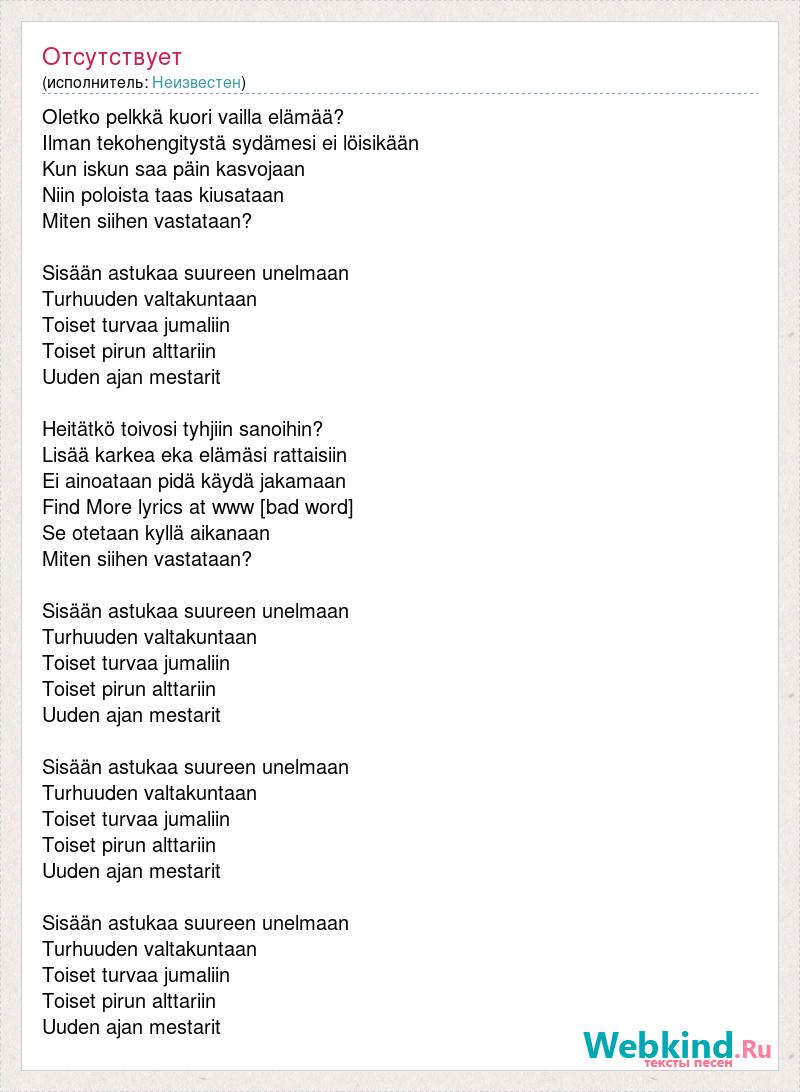 Отсутствует
(исполнитель: Неизвестен)

Oletko pelkkä kuori vailla elämää?
Ilman tekohengitystä sydämesi ei löisikään
Kun iskun saa päin kasvojaan
Niin poloista taas kiusataan
Miten siihen vastataan?

Sisään astukaa suureen unelmaan
Turhuuden valtakuntaan
Toiset turvaa jumaliin
Toiset pirun alttariin
Uuden ajan mestarit

Heitätkö toivosi tyhjiin sanoihin?
Lisää karkea eka elämäsi rattaisiin
Ei ainoataan pidä käydä jakamaan
Find More lyrics at www [bad word]
Se otetaan kyllä aikanaan
Miten siihen vastataan?

Sisään astukaa suureen unelmaan
Turhuuden valtakuntaan
Toiset turvaa jumaliin
Toiset pirun alttariin
Uuden ajan mestarit

Sisään astukaa suureen unelmaan
Turhuuden valtakuntaan
Toiset turvaa jumaliin
Toiset pirun alttariin
Uuden ajan mestarit

Sisään astukaa suureen unelmaan
Turhuuden valtakuntaan
Toiset turvaa jumaliin
Toiset pirun alttariin
Uuden ajan mestarit

Webkind.Ru
тексты песен